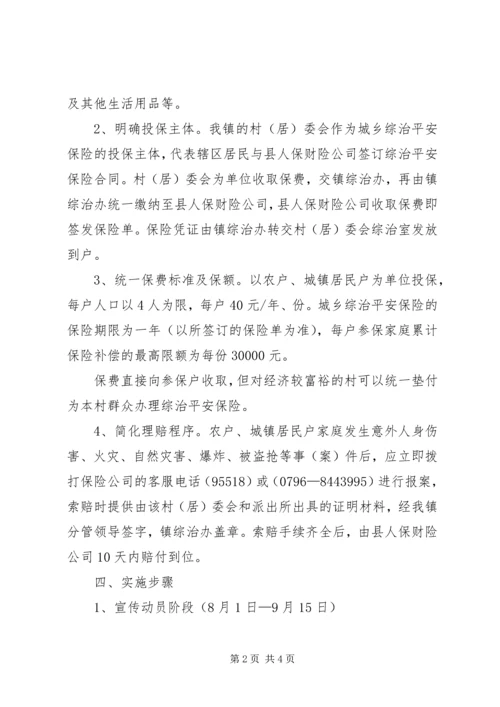 及其他生活用品等。

2、明确投保主体。我镇的村（居）委会作为城乡综治平安保险的投保主体，代表辖区居民与县人保财险公司签订综治平安保险合同。村（居）委会为单位收取保费，交镇综治办，再由镇综治办统一缴纳至县人保财险公司，县人保财险公司收取保费即签发保险单。保险凭证由镇综治办转交村（居）委会综治室发放到户。

3、统一保费标准及保额。以农户、城镇居民户为单位投保，每户人口以4人为限，每户40元/年、份。城乡综治平安保险的保险期限为一年（以所签订的保险单为准），每户参保家庭累计保险补偿的最高限额为每份30000元。

保费直接向参保户收取，但对经济较富裕的村可以统一垫付为本村群众办理综治平安保险。

4、简化理赔程序。农户、城镇居民户家庭发生意外人身伤害、火灾、自然灾害、爆炸、被盗抢等事（案）件后，应立即拨打保险公司的客服电话（95518）或（0796—8443995）进行报案，索赔时提供由该村（居）委会和派出所出具的证明材料，经我镇分管领导签字，镇综治办盖章。索赔手续齐全后，由县人保财险公司10天内赔付到位。

四、实施步骤

1、宣传动员阶段（8月1日—9月15日）

第2页 共4页